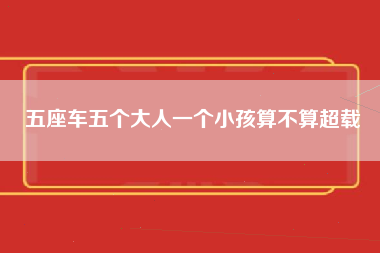 五座车五个大人一个小孩算不算超载